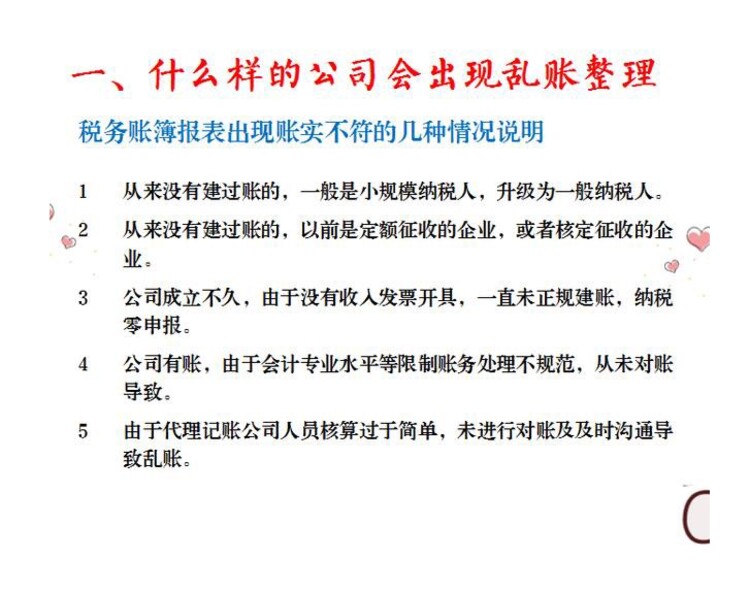 一、什么样的公司会出现乱账整理

税务账簿报表出现账实不符的几种情况说明

1　从来没有建过账的，一般是小规模纳税人，升级为一般纳税人。

2　从来没有建过账的，以前是定额征收的企业，或者核定征收的企业。

3　公司成立不久，由于没有收入发票开具，一直未正规建账，纳税零申报。

4　公司有账，由于会计专业水平等限制账务处理不规范，从未对账导致。

5　由于代理记账公司人员核算过于简单，未进行对账及及时沟通导致乱账。